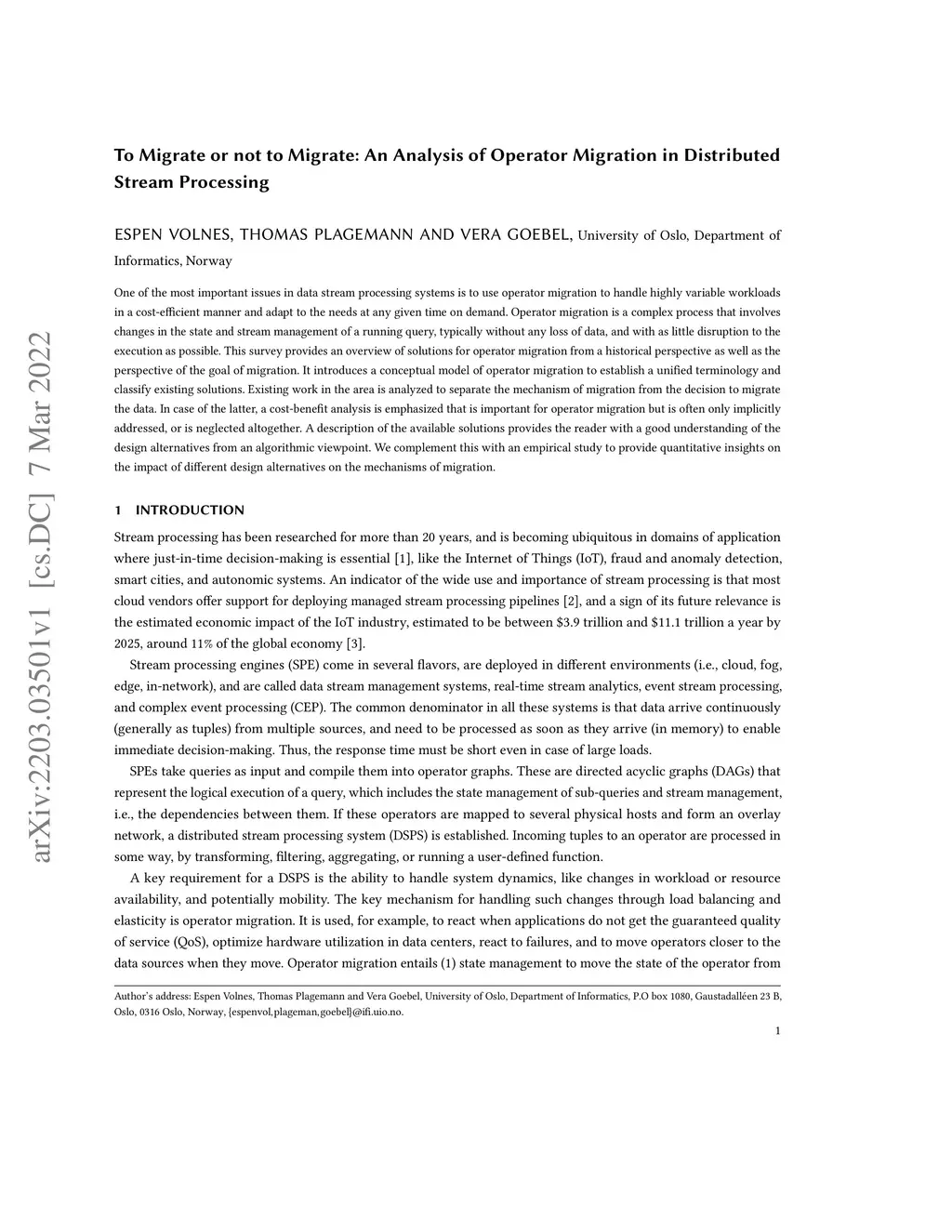 arXiv:2203.03501v1 [cs.DC] 7 Mar 2022

To Migrate or not to Migrate: An Analysis of Operator Migration in Distributed Stream Processing

ESPEN VOLNES, THOMAS PLAGEMANN AND VERA GOEBEL, University of Oslo, Department of Informatics, Norway

One of the most important issues in data stream processing systems is to use operator migration to handle highly variable workloads in a cost-efficient manner and adapt to the needs at any given time on demand. Operator migration is a complex process that involves changes in the state and stream management of a running query, typically without any loss of data, and with as little disruption to the execution as possible. This survey provides an overview of solutions for operator migration from a historical perspective as well as the perspective of the goal of migration. It introduces a conceptual model of operator migration to establish a unified terminology and classify existing solutions. Existing work in the area is analyzed to separate the mechanism of migration from the decision to migrate the data. In case of the latter, a cost-benefit analysis is emphasized that is important for operator migration but is often only implicitly addressed, or is neglected altogether. A description of the available solutions provides the reader with a good understanding of the design alternatives from an algorithmic viewpoint. We complement this with an empirical study to provide quantitative insights on the impact of different design alternatives on the mechanisms of migration.

1 INTRODUCTION

Stream processing has been researched for more than 20 years, and is becoming ubiquitous in domains of application where just-in-time decision-making is essential [1], like the Internet of Things (IoT), fraud and anomaly detection, smart cities, and autonomic systems. An indicator of the wide use and importance of stream processing is that most cloud vendors offer support for deploying managed stream processing pipelines [2], and a sign of its future relevance is the estimated economic impact of the IoT industry, estimated to be between \$3.9 trillion and \$11.1 trillion a year by 2025, around 11% of the global economy [3].

Stream processing engines (SPE) come in several flavors, are deployed in different environments (i.e., cloud, fog, edge, in-network), and are called data stream management systems, real-time stream analytics, event stream processing, and complex event processing (CEP). The common denominator in all these systems is that data arrive continuously (generally as tuples) from multiple sources, and need to be processed as soon as they arrive (in memory) to enable immediate decision-making. Thus, the response time must be short even in case of large loads.

SPEs take queries as input and compile them into operator graphs. These are directed acyclic graphs (DAGs) that represent the logical execution of a query, which includes the state management of sub-queries and stream management, i.e., the dependencies between them. If these operators are mapped to several physical hosts and form an overlay network, a distributed stream processing system (DSPS) is established. Incoming tuples to an operator are processed in some way, by transforming, filtering, aggregating, or running a user-defined function.

A key requirement for a DSPS is the ability to handle system dynamics, like changes in workload or resource availability, and potentially mobility. The key mechanism for handling such changes through load balancing and elasticity is operator migration. It is used, for example, to react when applications do not get the guaranteed quality of service (QoS), optimize hardware utilization in data centers, react to failures, and to move operators closer to the data sources when they move. Operator migration entails (1) state management to move the state of the operator from

Author's address: Espen Volnes, Thomas Plagemann and Vera Goebel, University of Oslo, Department of Informatics, P.O box 1080, Gaustadalléen 23 B, Oslo, 0316 Oslo, Norway, {espenvol,plageman,goebel}@ifi.uio.no.

1